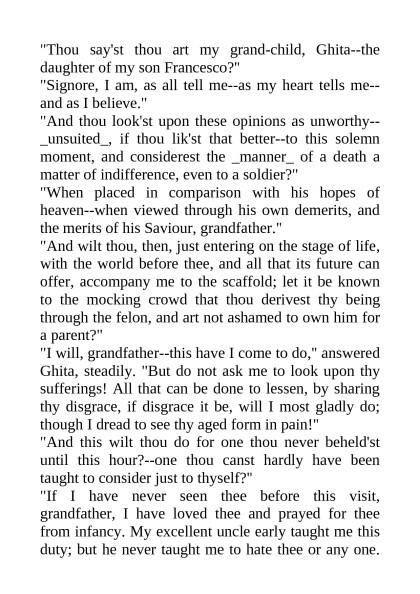 "Thou say'st thou art my grand-child, Ghita--the daughter of my son Francesco?"
"Signore, I am, as all tell me--as my heart tells me--and as I believe."
"And thou look'st upon these opinions as unworthy--_unsuited_, if thou lik'st that better--to this solemn moment, and considerest the _manner_ of a death a matter of indifference, even to a soldier?"
"When placed in comparison with his hopes of heaven--when viewed through his own demerits, and the merits of his Saviour, grandfather."
"And wilt thou, then, just entering on the stage of life, with the world before thee, and all that its future can offer, accompany me to the scaffold; let it be known to the mocking crowd that thou derivest thy being through the felon, and art not ashamed to own him for a parent?"
"I will, grandfather--this have I come to do," answered Ghita, steadily. "But do not ask me to look upon thy sufferings! All that can be done to lessen, by sharing thy disgrace, if disgrace it be, will I most gladly do; though I dread to see thy aged form in pain!"
"And this wilt thou do for one thou never beheld'st until this hour?--one thou canst hardly have been taught to consider just to thyself?"
"If I have never seen thee before this visit, grandfather, I have loved thee and prayed for thee from infancy. My excellent uncle early taught me this duty; but he never taught me to hate thee or any one.